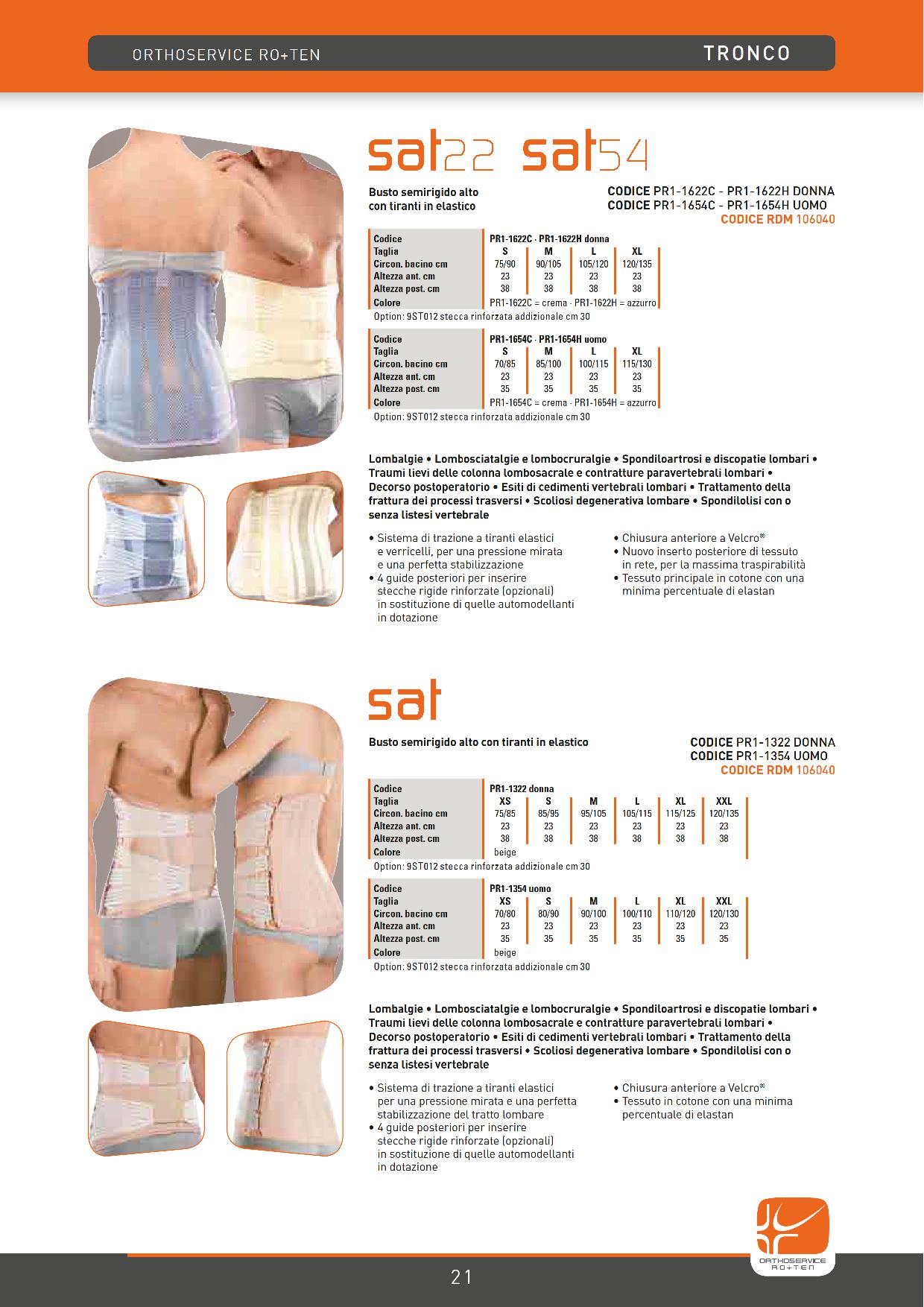 ORTHOSERVICE RO+TEN

TRONCO

sat22 sat54

Busto semirigido alto con tiranti in elastico

CODICE PR1-1622C - PR1-1622H DONNA
CODICE PR1-1654C - PR1-1654H UOMO
CODICE RDM 106040

| Codice | PR1-1622C · PR1-1622H donna | | | |
|---|---|---|---|---|
| Taglia | S | M | L | XL |
| Circon. bacino cm | 75/90 | 90/105 | 105/120 | 120/135 |
| Altezza ant. cm | 23 | 23 | 23 | 23 |
| Altezza post. cm | 38 | 38 | 38 | 38 |
| Colore | PR1-1622C = crema · PR1-1622H = azzurro | | | |

Option: 9ST012 stecca rinforzata addizionale cm 30

| Codice | PR1-1654C · PR1-1654H uomo | | | |
|---|---|---|---|---|
| Taglia | S | M | L | XL |
| Circon. bacino cm | 70/85 | 85/100 | 100/115 | 115/130 |
| Altezza ant. cm | 23 | 23 | 23 | 23 |
| Altezza post. cm | 35 | 35 | 35 | 35 |
| Colore | PR1-1654C = crema · PR1-1654H = azzurro | | | |

Option: 9ST012 stecca rinforzata addizionale cm 30

Lombalgie • Lombosciatalgie e lombocruralgie • Spondiloartrosi e discopatie lombari • Traumi lievi delle colonna lombosacrale e contratture paravertebrali lombari • Decorso postoperatorio • Esiti di cedimenti vertebrali lombari • Trattamento della frattura dei processi trasversi • Scoliosi degenerativa lombare • Spondilolisi con o senza listesi vertebrale

• Sistema di trazione a tiranti elastici e verricelli, per una pressione mirata e una perfetta stabilizzazione
• 4 guide posteriori per inserire stecche rigide rinforzate (opzionali) in sostituzione di quelle automodellanti in dotazione

• Chiusura anteriore a Velcro®
• Nuovo inserto posteriore di tessuto in rete, per la massima traspirabilità
• Tessuto principale in cotone con una minima percentuale di elastan

sat

Busto semirigido alto con tiranti in elastico

CODICE PR1-1322 DONNA
CODICE PR1-1354 UOMO
CODICE RDM 106040

| Codice | PR1-1322 donna | | | | | |
|---|---|---|---|---|---|---|
| Taglia | XS | S | M | L | XL | XXL |
| Circon. bacino cm | 75/85 | 85/95 | 95/105 | 105/115 | 115/125 | 120/135 |
| Altezza ant. cm | 23 | 23 | 23 | 23 | 23 | 23 |
| Altezza post. cm | 38 | 38 | 38 | 38 | 38 | 38 |
| Colore | beige | | | | | |

Option: 9ST012 stecca rinforzata addizionale cm 30

| Codice | PR1-1354 uomo | | | | | |
|---|---|---|---|---|---|---|
| Taglia | XS | S | M | L | XL | XXL |
| Circon. bacino cm | 70/80 | 80/90 | 90/100 | 100/110 | 110/120 | 120/130 |
| Altezza ant. cm | 23 | 23 | 23 | 23 | 23 | 23 |
| Altezza post. cm | 35 | 35 | 35 | 35 | 35 | 35 |
| Colore | beige | | | | | |

Option: 9ST012 stecca rinforzata addizionale cm 30

Lombalgie • Lombosciatalgie e lombocruralgie • Spondiloartrosi e discopatie lombari • Traumi lievi delle colonna lombosacrale e contratture paravertebrali lombari • Decorso postoperatorio • Esiti di cedimenti vertebrali lombari • Trattamento della frattura dei processi trasversi • Scoliosi degenerativa lombare • Spondilolisi con o senza listesi vertebrale

• Sistema di trazione a tiranti elastici per una pressione mirata e una perfetta stabilizzazione del tratto lombare
• 4 guide posteriori per inserire stecche rigide rinforzate (opzionali) in sostituzione di quelle automodellanti in dotazione

• Chiusura anteriore a Velcro®
• Tessuto in cotone con una minima percentuale di elastan

ORTHOSERVICE RO+TEN

21